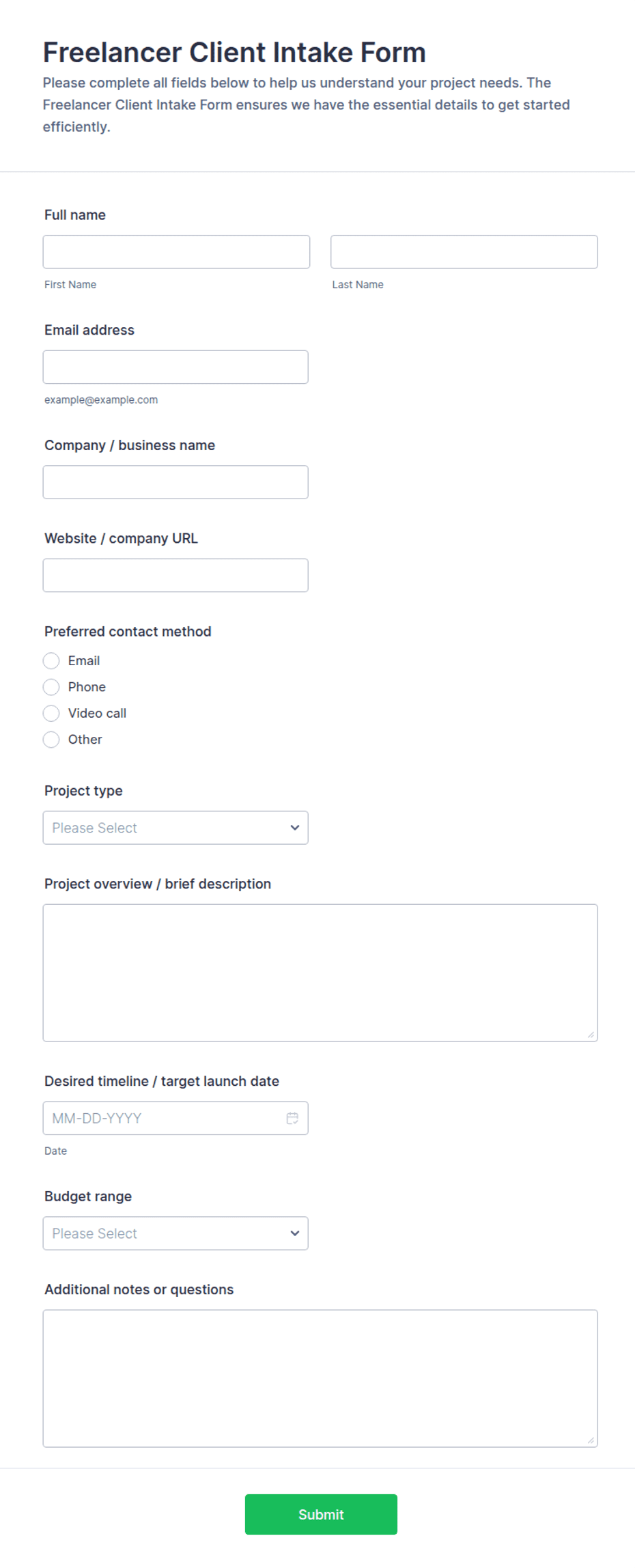 Freelancer Client Intake Form
Please complete all fields below to help us understand your project needs. The Freelancer Client Intake Form ensures we have the essential details to get started efficiently.

Full name

First Name

Last Name

Email address

example@example.com

Company / business name

Website / company URL

Preferred contact method
Email
Phone
Video call
Other

Project type
Please Select

Project overview / brief description

Desired timeline / target launch date
MM-DD-YYYY
Date

Budget range
Please Select

Additional notes or questions

Submit